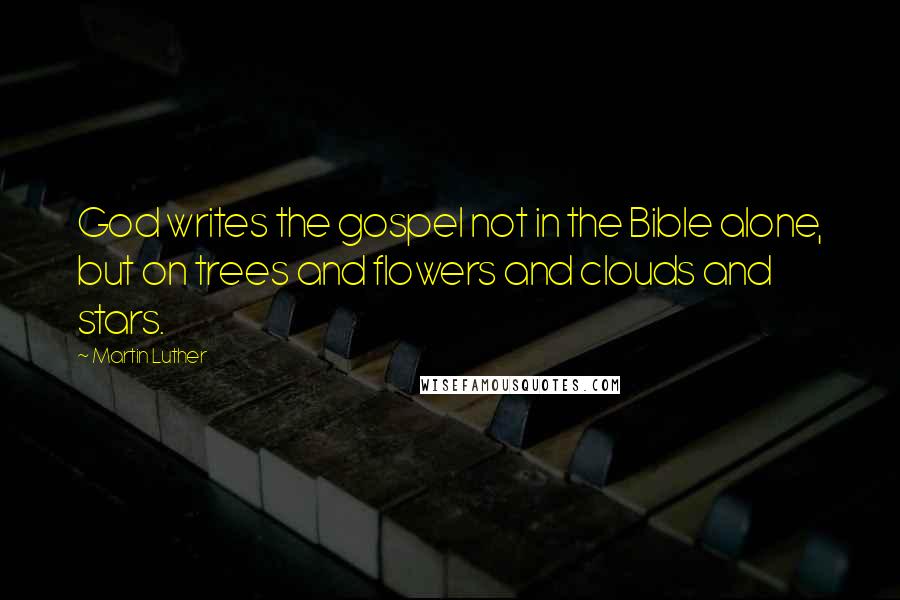 God writes the gospel not in the Bible alone, but on trees and flowers and clouds and stars.

~ Martin Luther

WISEFAMOUSQUOTES.COM